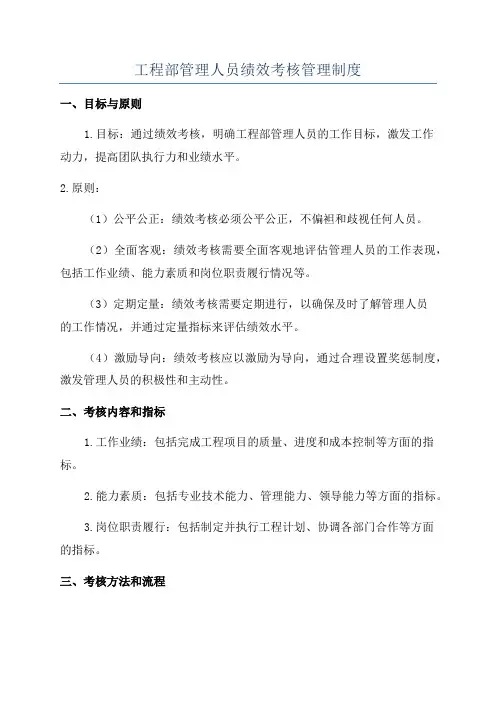 工程部管理人员绩效考核管理制度

一、目标与原则

1.目标：通过绩效考核，明确工程部管理人员的工作目标，激发工作动力，提高团队执行力和业绩水平。

2.原则：

（1）公平公正：绩效考核必须公平公正，不偏袒和歧视任何人员。

（2）全面客观：绩效考核需要全面客观地评估管理人员的工作表现，包括工作业绩、能力素质和岗位职责履行情况等。

（3）定期定量：绩效考核需要定期进行，以确保及时了解管理人员的工作情况，并通过定量指标来评估绩效水平。

（4）激励导向：绩效考核应以激励为导向，通过合理设置奖惩制度，激发管理人员的积极性和主动性。

二、考核内容和指标

1.工作业绩：包括完成工程项目的质量、进度和成本控制等方面的指标。

2.能力素质：包括专业技术能力、管理能力、领导能力等方面的指标。

3.岗位职责履行：包括制定并执行工程计划、协调各部门合作等方面的指标。

三、考核方法和流程